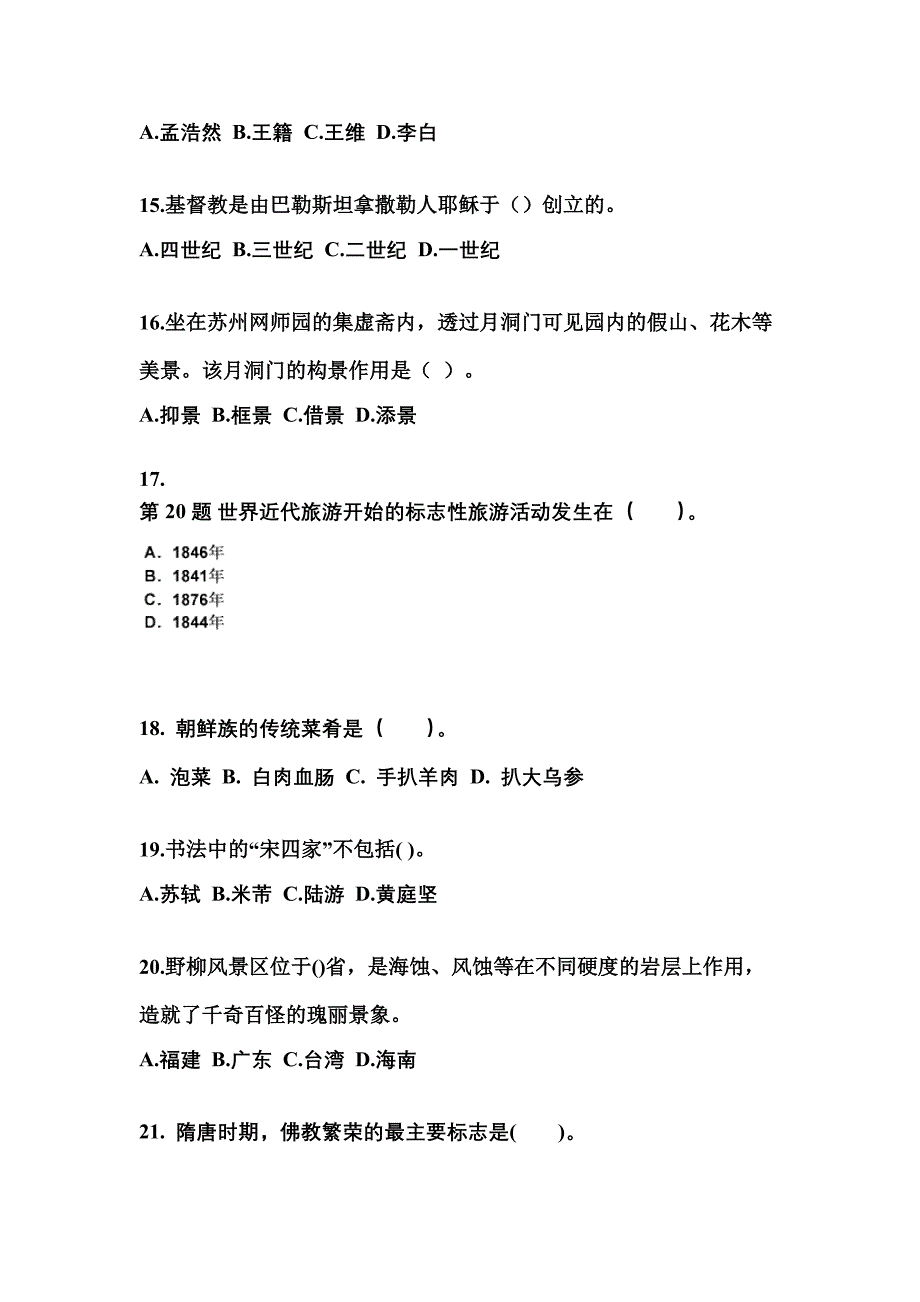 A.孟浩然 B.王籍 C.王维 D.李白

15.基督教是由巴勒斯坦拿撒勒人耶稣于（）创立的。

A.四世纪 B.三世纪 C.二世纪 D.一世纪

16.坐在苏州网师园的集虚斋内，透过月洞门可见园内的假山、花木等美景。该月洞门的构景作用是（ ）。

A.抑景 B.框景 C.借景 D.添景

17.

第 20 题 世界近代旅游开始的标志性旅游活动发生在（　　）。

A. 1846年
B. 1841年
C. 1876年
D. 1844年

18. 朝鲜族的传统菜肴是（　　）。

A. 泡菜 B. 白肉血肠 C. 手扒羊肉 D. 扒大乌参

19.书法中的“宋四家”不包括( )。

A.苏轼 B.米芾 C.陆游 D.黄庭坚

20.野柳风景区位于()省，是海蚀、风蚀等在不同硬度的岩层上作用，造就了千奇百怪的瑰丽景象。

A.福建 B.广东 C.台湾 D.海南

21. 隋唐时期，佛教繁荣的最主要标志是(　　)。